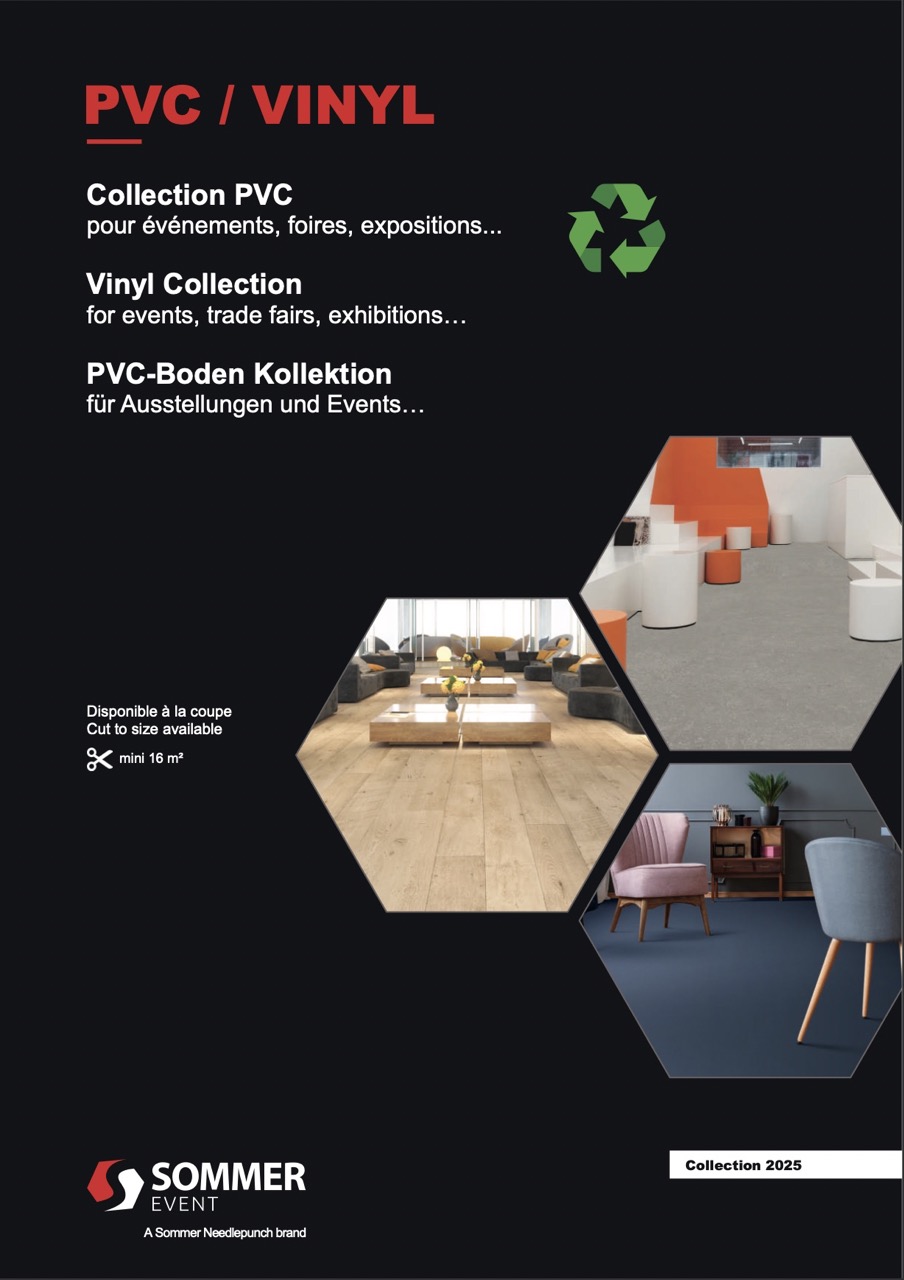 PVC / VINYL

Collection PVC
pour événements, foires, expositions...

Vinyl Collection
for events, trade fairs, exhibitions…

PVC-Boden Kollektion
für Ausstellungen und Events…

Disponible à la coupe
Cut to size available
mini 16 m²

SOMMER
EVENT
A Sommer Needlepunch brand

Collection 2025